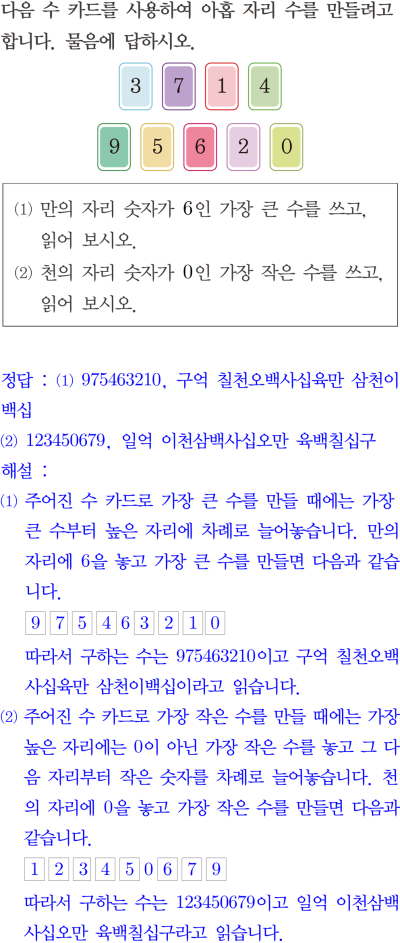 다음 수 카드를 사용하여 아홉 자리 수를 만들려고 합니다. 물음에 답하시오.

3 7 1 4

9 5 6 2 0

⑴ 만의 자리 숫자가 6인 가장 큰 수를 쓰고, 읽어 보시오.

⑵ 천의 자리 숫자가 0인 가장 작은 수를 쓰고, 읽어 보시오.

정답 : ⑴ 975463210, 구억 칠천오백사십육만 삼천이백십

⑵ 123450679, 일억 이천삼백사십오만 육백칠십구

해설 :

⑴ 주어진 수 카드로 가장 큰 수를 만들 때에는 가장 큰 수부터 높은 자리에 차례로 늘어놓습니다. 만의 자리에 6을 놓고 가장 큰 수를 만들면 다음과 같습니다.

9 7 5 4 6 3 2 1 0

따라서 구하는 수는 975463210이고 구억 칠천오백사십육만 삼천이백십이라고 읽습니다.

⑵ 주어진 수 카드로 가장 작은 수를 만들 때에는 가장 높은 자리에는 0이 아닌 가장 작은 수를 놓고 그 다음 자리부터 작은 숫자를 차례로 늘어놓습니다. 천의 자리에 0을 놓고 가장 작은 수를 만들면 다음과 같습니다.

1 2 3 4 5 0 6 7 9

따라서 구하는 수는 123450679이고 일억 이천삼백사십오만 육백칠십구라고 읽습니다.